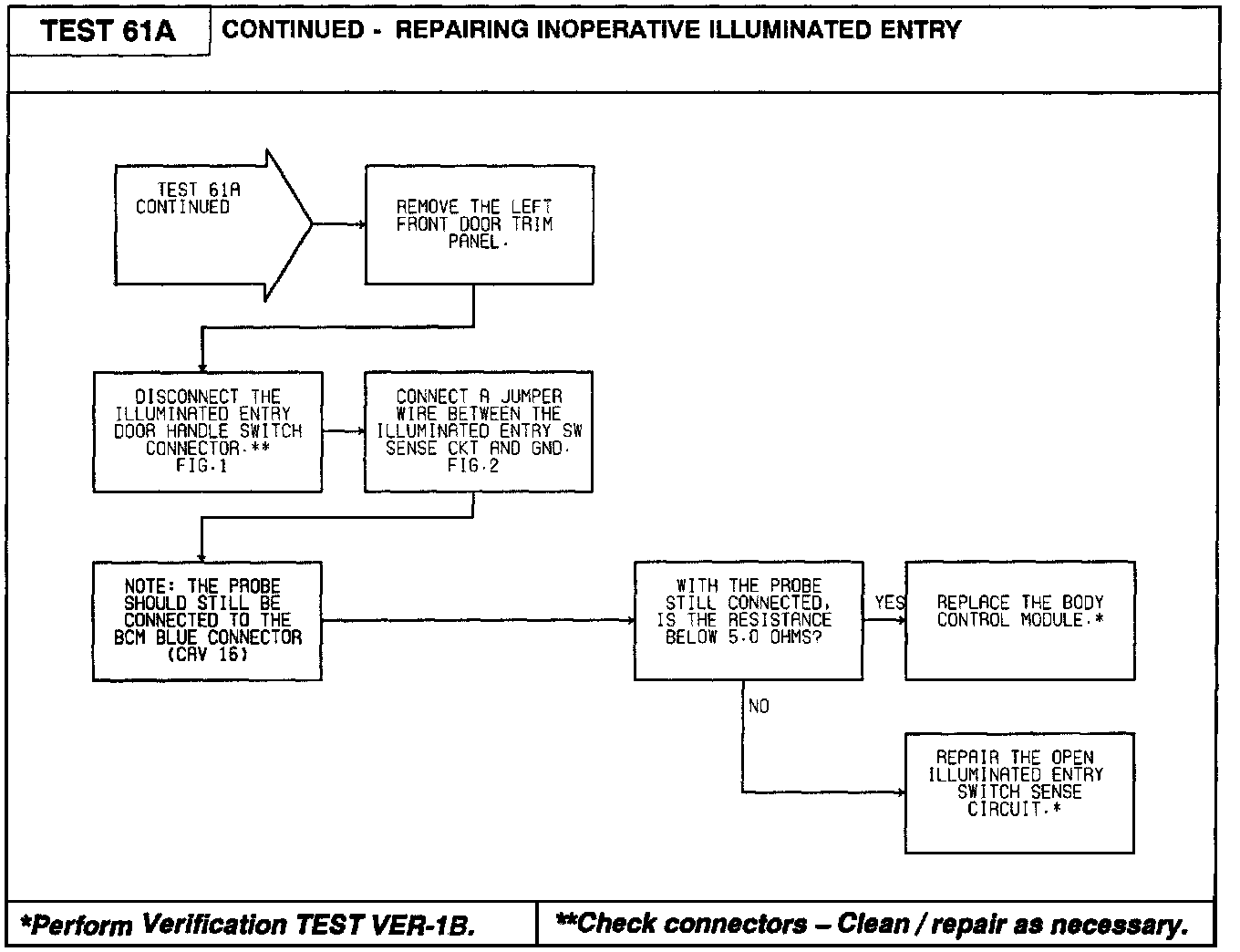 TEST 61A

CONTINUED - REPAIRING INOPERATIVE ILLUMINATED ENTRY

TEST 61A CONTINUED

REMOVE THE LEFT FRONT DOOR TRIM PANEL.

DISCONNECT THE ILLUMINATED ENTRY DOOR HANDLE SWITCH CONNECTOR.** FIG.1

CONNECT A JUMPER WIRE BETWEEN THE ILLUMINATED ENTRY SW SENSE CKT AND GND. FIG.2

NOTE: THE PROBE SHOULD STILL BE CONNECTED TO THE BCM BLUE CONNECTOR (CAV 16)

WITH THE PROBE STILL CONNECTED, IS THE RESISTANCE BELOW 5.0 OHMS?

YES

REPLACE THE BODY CONTROL MODULE.*

NO

REPAIR THE OPEN ILLUMINATED ENTRY SWITCH SENSE CIRCUIT.*

*Perform Verification TEST VER-1B.

**Check connectors – Clean / repair as necessary.